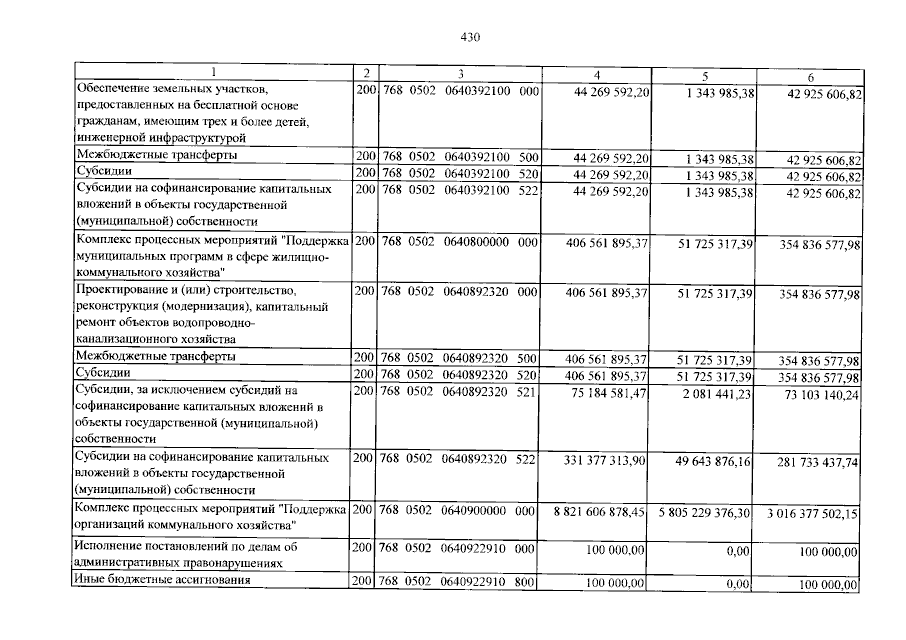 430

| 1 | 2 | 3 | 4 | 5 | 6 |
|---|---|---|---|---|---|
| Обеспечение земельных участков, предоставленных на бесплатной основе гражданам, имеющим трех и более детей, инженерной инфраструктурой | 200 | 768 0502 0640392100 000 | 44 269 592,20 | 1 343 985,38 | 42 925 606,82 |
| Межбюджетные трансферты | 200 | 768 0502 0640392100 500 | 44 269 592,20 | 1 343 985,38 | 42 925 606,82 |
| Субсидии | 200 | 768 0502 0640392100 520 | 44 269 592,20 | 1 343 985,38 | 42 925 606,82 |
| Субсидии на софинансирование капитальных вложений в объекты государственной (муниципальной) собственности | 200 | 768 0502 0640392100 522 | 44 269 592,20 | 1 343 985,38 | 42 925 606,82 |
| Комплекс процессных мероприятий "Поддержка муниципальных программ в сфере жилищно-коммунального хозяйства" | 200 | 768 0502 0640800000 000 | 406 561 895,37 | 51 725 317,39 | 354 836 577,98 |
| Проектирование и (или) строительство, реконструкция (модернизация), капитальный ремонт объектов водопроводно-канализационного хозяйства | 200 | 768 0502 0640892320 000 | 406 561 895,37 | 51 725 317,39 | 354 836 577,98 |
| Межбюджетные трансферты | 200 | 768 0502 0640892320 500 | 406 561 895,37 | 51 725 317,39 | 354 836 577,98 |
| Субсидии | 200 | 768 0502 0640892320 520 | 406 561 895,37 | 51 725 317,39 | 354 836 577,98 |
| Субсидии, за исключением субсидий на софинансирование капитальных вложений в объекты государственной (муниципальной) собственности | 200 | 768 0502 0640892320 521 | 75 184 581,47 | 2 081 441,23 | 73 103 140,24 |
| Субсидии на софинансирование капитальных вложений в объекты государственной (муниципальной) собственности | 200 | 768 0502 0640892320 522 | 331 377 313,90 | 49 643 876,16 | 281 733 437,74 |
| Комплекс процессных мероприятий "Поддержка организаций коммунального хозяйства" | 200 | 768 0502 0640900000 000 | 8 821 606 878,45 | 5 805 229 376,30 | 3 016 377 502,15 |
| Исполнение постановлений по делам об административных правонарушениях | 200 | 768 0502 0640922910 000 | 100 000,00 | 0,00 | 100 000,00 |
| Иные бюджетные ассигнования | 200 | 768 0502 0640922910 800 | 100 000,00 | 0,00 | 100 000,00 |